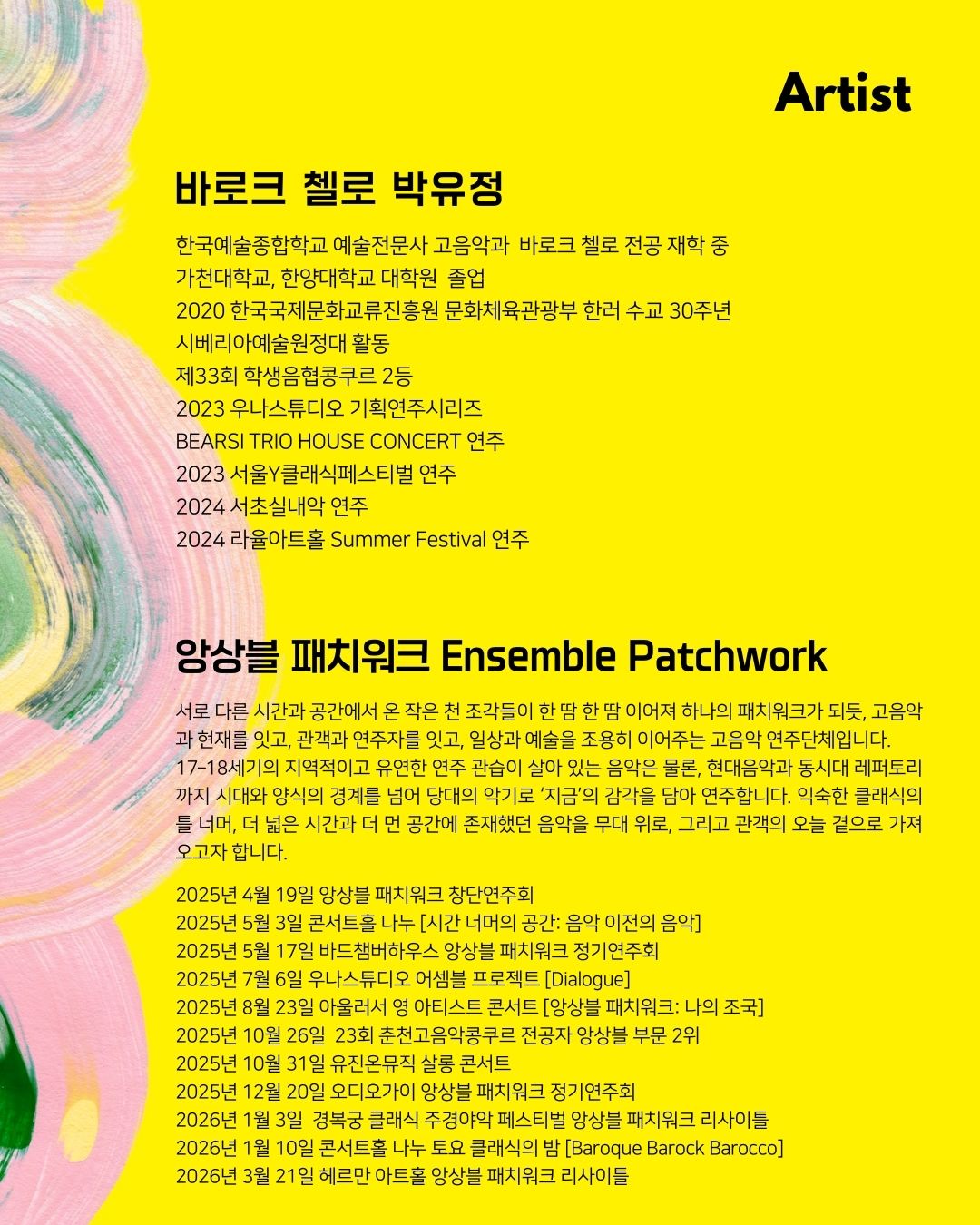 Artist

바로크 첼로 박유정

한국예술종합학교 예술전문사 고음악과 바로크 첼로 전공 재학 중
가천대학교, 한양대학교 대학원 졸업
2020 한국국제문화교류진흥원 문화체육관광부 한러 수교 30주년
시베리아예술원정대 활동
제33회 학생음협콩쿠르 2등
2023 우나스튜디오 기획연주시리즈
BEARSI TRIO HOUSE CONCERT 연주
2023 서울Y클래식페스티벌 연주
2024 서초실내악 연주
2024 라율아트홀 Summer Festival 연주

앙상블 패치워크 Ensemble Patchwork

서로 다른 시간과 공간에서 온 작은 천 조각들이 한 땀 한 땀 이어져 하나의 패치워크가 되듯, 고음악과 현재를 잇고, 관객과 연주자를 잇고, 일상과 예술을 조용히 이어주는 고음악 연주단체입니다. 17-18세기의 지역적이고 유연한 연주 관습이 살아 있는 음악은 물론, 현대음악과 동시대 레퍼토리까지 시대와 양식의 경계를 넘어 당대의 악기로 '지금'의 감각을 담아 연주합니다. 익숙한 클래식의 틀 너머, 더 넓은 시간과 더 먼 공간에 존재했던 음악을 무대 위로, 그리고 관객의 오늘 곁으로 가져오고자 합니다.

2025년 4월 19일 앙상블 패치워크 창단연주회
2025년 5월 3일 콘서트홀 나누 [시간 너머의 공간: 음악 이전의 음악]
2025년 5월 17일 바드챔버하우스 앙상블 패치워크 정기연주회
2025년 7월 6일 우나스튜디오 어셈블 프로젝트 [Dialogue]
2025년 8월 23일 아울러서 영 아티스트 콘서트 [앙상블 패치워크: 나의 조국]
2025년 10월 26일 23회 춘천고음악콩쿠르 전공자 앙상블 부문 2위
2025년 10월 31일 유진온뮤직 살롱 콘서트
2025년 12월 20일 오디오가이 앙상블 패치워크 정기연주회
2026년 1월 3일 경복궁 클래식 주경야악 페스티벌 앙상블 패치워크 리사이틀
2026년 1월 10일 콘서트홀 나누 토요 클래식의 밤 [Baroque Barock Barocco]
2026년 3월 21일 헤르만 아트홀 앙상블 패치워크 리사이틀